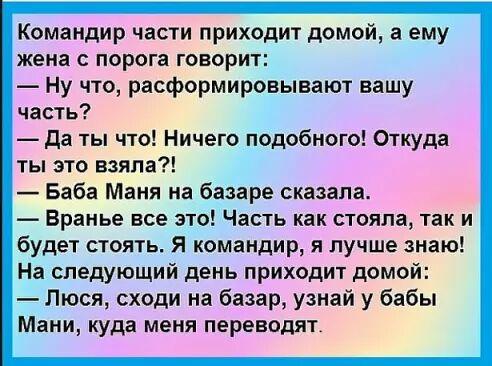 Командир части приходит домой, а ему жена с порога говорит:
— Ну что, расформировывают вашу часть?
— Да ты что! Ничего подобного! Откуда ты это взяла?!
— Баба Маня на базаре сказала.
— Вранье все это! Часть как стояла, так и будет стоять. Я командир, я лучше знаю!
На следующий день приходит домой:
— Люся, сходи на базар, узнай у бабы Мани, куда меня переводят.